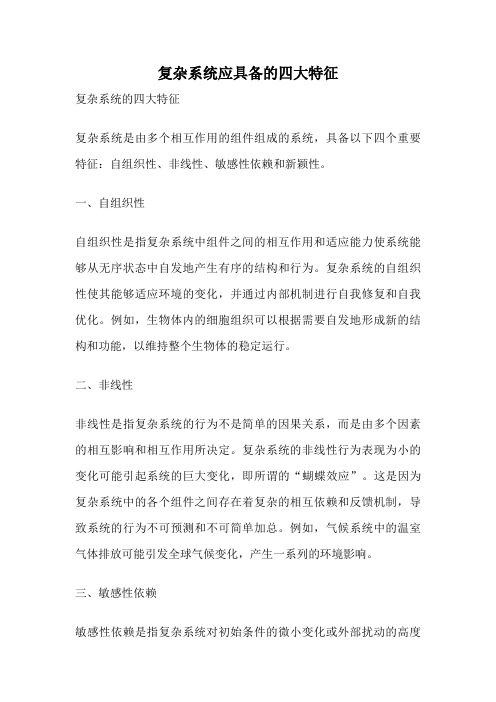 复杂系统应具备的四大特征

复杂系统的四大特征

复杂系统是由多个相互作用的组件组成的系统，具备以下四个重要特征：自组织性、非线性、敏感性依赖和新颖性。

一、自组织性

自组织性是指复杂系统中组件之间的相互作用和适应能力使系统能够从无序状态中自发地产生有序的结构和行为。复杂系统的自组织性使其能够适应环境的变化，并通过内部机制进行自我修复和自我优化。例如，生物体内的细胞组织可以根据需要自发地形成新的结构和功能，以维持整个生物体的稳定运行。

二、非线性

非线性是指复杂系统的行为不是简单的因果关系，而是由多个因素的相互影响和相互作用所决定。复杂系统的非线性行为表现为小的变化可能引起系统的巨大变化，即所谓的“蝴蝶效应”。这是因为复杂系统中的各个组件之间存在着复杂的相互依赖和反馈机制，导致系统的行为不可预测和不可简单加总。例如，气候系统中的温室气体排放可能引发全球气候变化，产生一系列的环境影响。

三、敏感性依赖

敏感性依赖是指复杂系统对初始条件的微小变化或外部扰动的高度